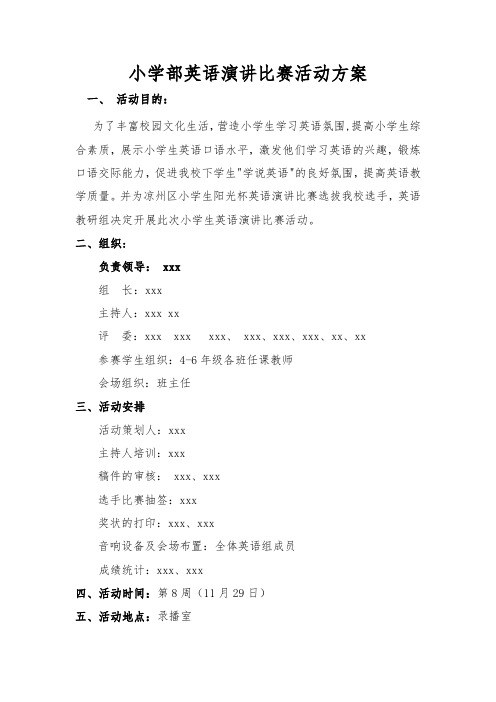 小学部英语演讲比赛活动方案

一、 活动目的：

为了丰富校园文化生活，营造小学生学习英语氛围，提高小学生综合素质，展示小学生英语口语水平，激发他们学习英语的兴趣，锻炼口语交际能力，促进我校下学生"学说英语"的良好氛围，提高英语教学质量。并为凉州区小学生阳光杯英语演讲比赛选拔我校选手，英语教研组决定开展此次小学生英语演讲比赛活动。

二、组织：

负责领导： xxx

组 长：xxx

主持人：xxx xx

评 委：xxx xxx xxx、 xxx、xxx、xxx、xx、xx

参赛学生组织：4-6 年级各班任课教师

会场组织：班主任

三、活动安排

活动策划人：xxx

主持人培训：xxx

稿件的审核： xxx、xxx

选手比赛抽签：xxx

奖状的打印：xxx、xxx

音响设备及会场布置：全体英语组成员

成绩统计：xxx、xxx

四、活动时间：第 8 周（11 月 29 日）

五、活动地点：录播室